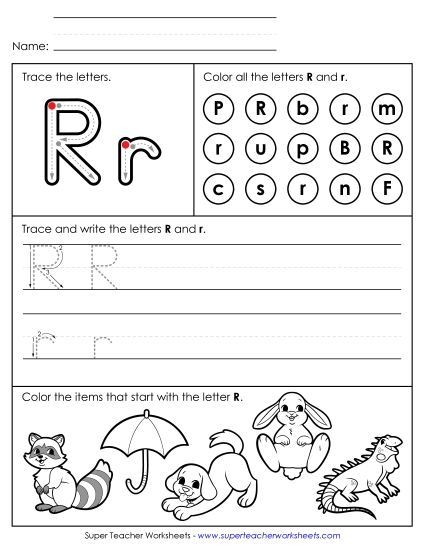 Name:

Trace the letters.

R r

Color all the letters **R** and **r**.

P R b r m
r u p B R
c s r n F

Trace and write the letters **R** and **r**.

R R

r r

Color the items that start with the letter **R**.

Super Teacher Worksheets - www.superteacherworksheets.com